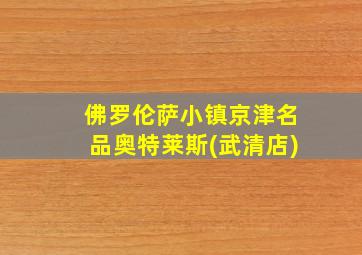 佛罗伦萨小镇京津名品奥特莱斯(武清店)